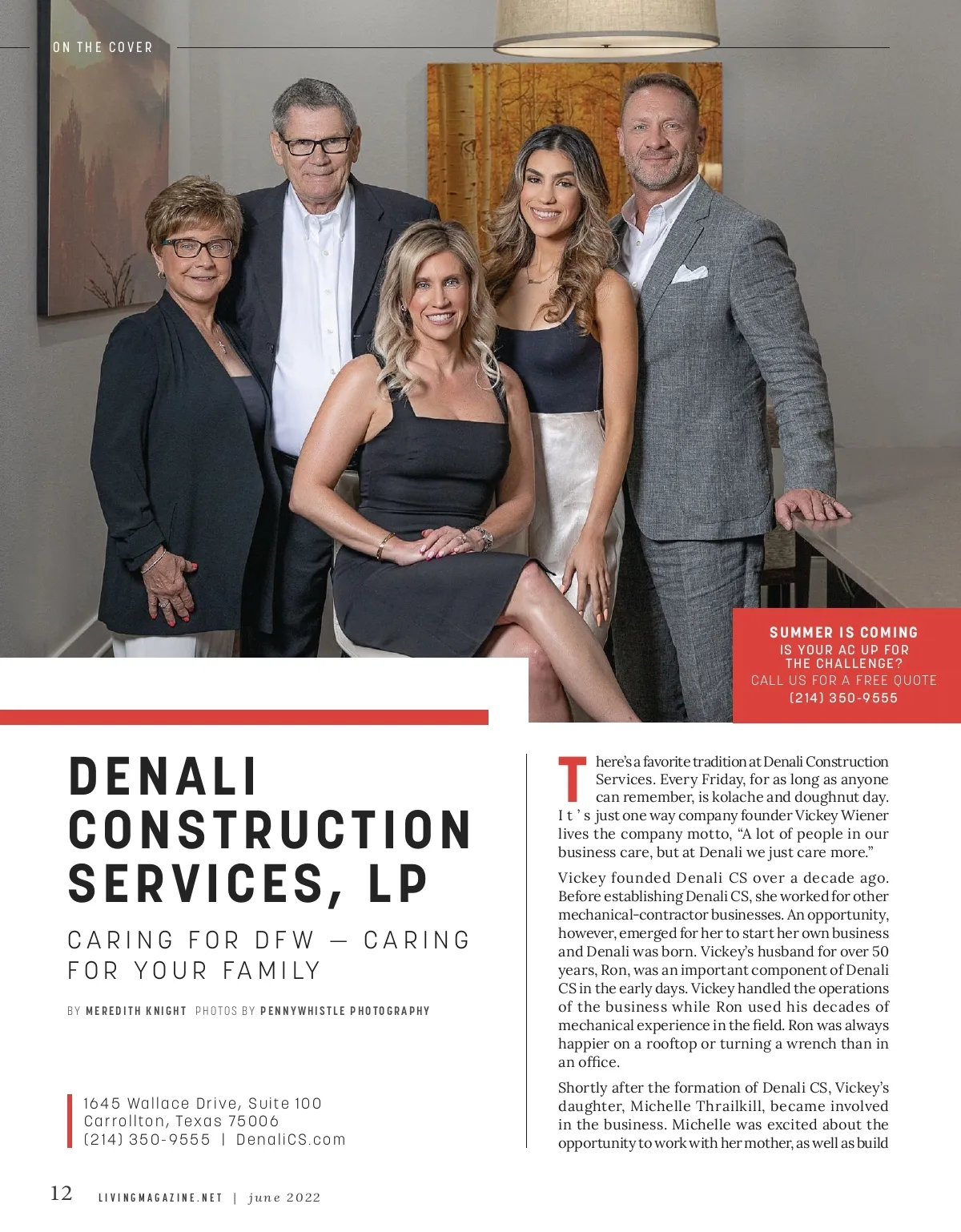 ON THE COVER

SUMMER IS COMING
IS YOUR AC UP FOR THE CHALLENGE?
CALL US FOR A FREE QUOTE
(214) 350-9555

DENALI CONSTRUCTION SERVICES, LP

CARING FOR DFW — CARING FOR YOUR FAMILY

BY MEREDITH KNIGHT PHOTOS BY PENNYWHISTLE PHOTOGRAPHY

1645 Wallace Drive, Suite 100
Carrollton, Texas 75006
(214) 350-9555 | DenaliCS.com

There's a favorite tradition at Denali Construction Services. Every Friday, for as long as anyone can remember, is kolache and doughnut day. It's just one way company founder Vickey Wiener lives the company motto, "A lot of people in our business care, but at Denali we just care more."

Vickey founded Denali CS over a decade ago. Before establishing Denali CS, she worked for other mechanical-contractor businesses. An opportunity, however, emerged for her to start her own business and Denali was born. Vickey's husband for over 50 years, Ron, was an important component of Denali CS in the early days. Vickey handled the operations of the business while Ron used his decades of mechanical experience in the field. Ron was always happier on a rooftop or turning a wrench than in an office.

Shortly after the formation of Denali CS, Vickey's daughter, Michelle Thrailkill, became involved in the business. Michelle was excited about the opportunity to work with her mother, as well as build

12 LIVINGMAGAZINE.NET | june 2022